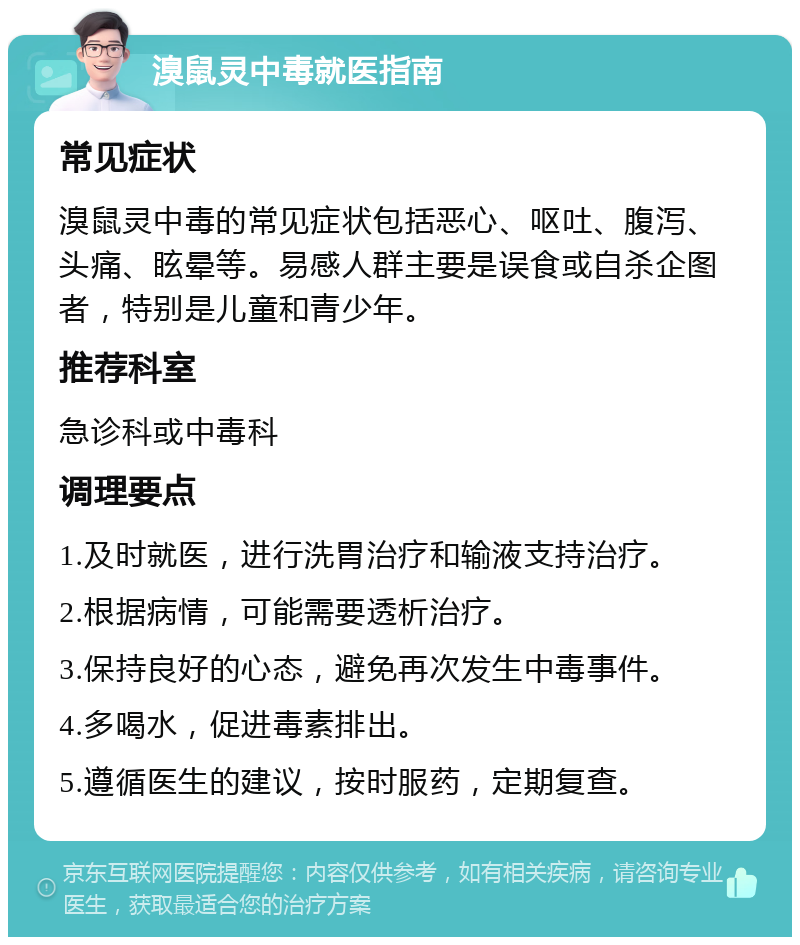 溴鼠灵中毒就医指南

常见症状

溴鼠灵中毒的常见症状包括恶心、呕吐、腹泻、头痛、眩晕等。易感人群主要是误食或自杀企图者，特别是儿童和青少年。

推荐科室

急诊科或中毒科

调理要点

1.及时就医，进行洗胃治疗和输液支持治疗。

2.根据病情，可能需要透析治疗。

3.保持良好的心态，避免再次发生中毒事件。

4.多喝水，促进毒素排出。

5.遵循医生的建议，按时服药，定期复查。

京东互联网医院提醒您：内容仅供参考，如有相关疾病，请咨询专业医生，获取最适合您的治疗方案